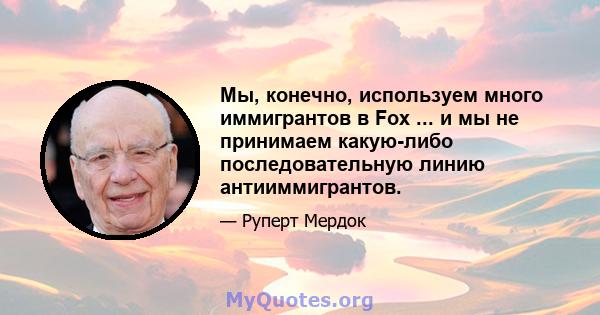 Мы, конечно, используем много иммигрантов в Fox ... и мы не принимаем какую-либо последовательную линию антииммигрантов.

— Руперт Мердок

MyQuotes.org